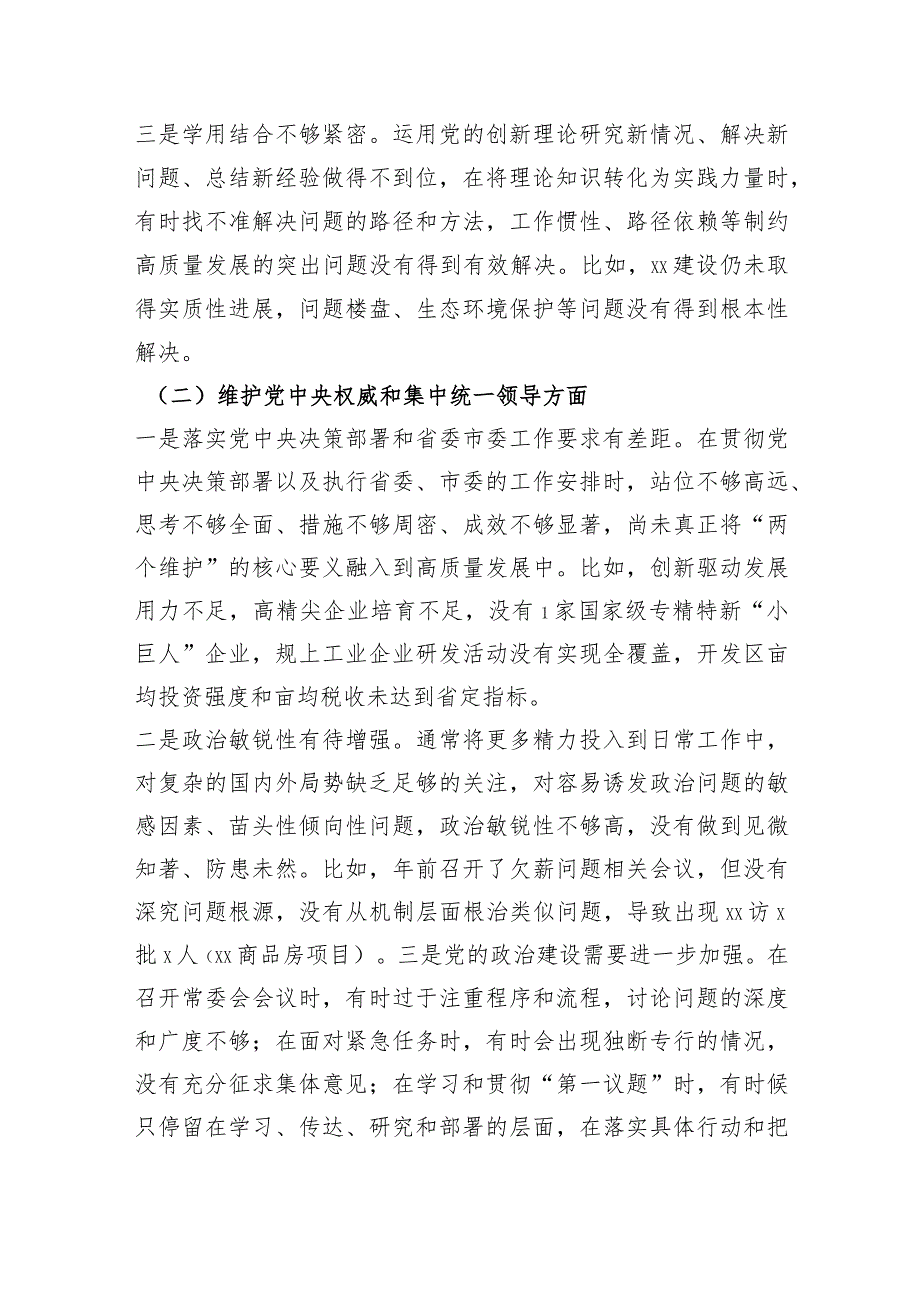 三是学用结合不够紧密。运用党的创新理论研究新情况、解决新问题、总结新经验做得不到位，在将理论知识转化为实践力量时，有时找不准解决问题的路径和方法，工作惯性、路径依赖等制约高质量发展的突出问题没有得到有效解决。比如，xx建设仍未取得实质性进展，问题楼盘、生态环境保护等问题没有得到根本性解决。

（二）维护党中央权威和集中统一领导方面

一是落实党中央决策部署和省委市委工作要求有差距。在贯彻党中央决策部署以及执行省委、市委的工作安排时，站位不够高远、思考不够全面、措施不够周密、成效不够显著，尚未真正将“两个维护”的核心要义融入到高质量发展中。比如，创新驱动发展用力不足，高精尖企业培育不足，没有1家国家级专精特新“小巨人”企业，规上工业企业研发活动没有实现全覆盖，开发区亩均投资强度和亩均税收未达到省定指标。

二是政治敏锐性有待增强。通常将更多精力投入到日常工作中，对复杂的国内外局势缺乏足够的关注，对容易诱发政治问题的敏感因素、苗头性倾向性问题，政治敏锐性不够高，没有做到见微知著、防患未然。比如，年前召开了欠薪问题相关会议，但没有深究问题根源，没有从机制层面根治类似问题，导致出现xx访x批x人（xx商品房项目）。三是党的政治建设需要进一步加强。在召开常委会会议时，有时过于注重程序和流程，讨论问题的深度和广度不够；在面对紧急任务时，有时会出现独断专行的情况，没有充分征求集体意见；在学习和贯彻“第一议题”时，有时候只停留在学习、传达、研究和部署的层面，在落实具体行动和把